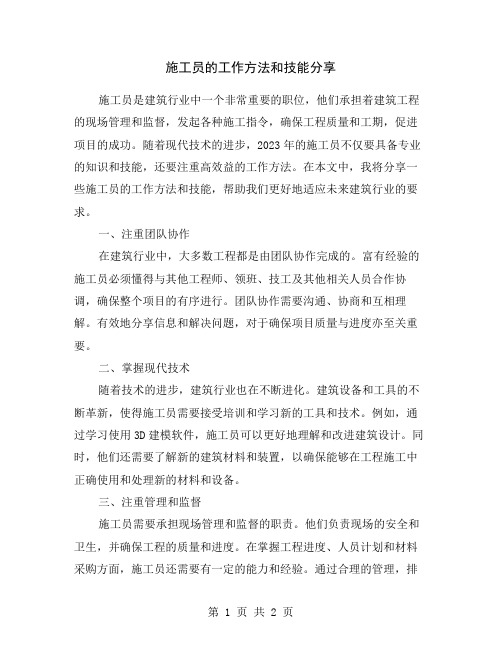 施工员的工作方法和技能分享

施工员是建筑行业中一个非常重要的职位，他们承担着建筑工程的现场管理和监督，发起各种施工指令，确保工程质量和工期，促进项目的成功。随着现代技术的进步，2023年的施工员不仅要具备专业的知识和技能，还要注重高效益的工作方法。在本文中，我将分享一些施工员的工作方法和技能，帮助我们更好地适应未来建筑行业的要求。

一、注重团队协作

在建筑行业中，大多数工程都是由团队协作完成的。富有经验的施工员必须懂得与其他工程师、领班、技工及其他相关人员合作协调，确保整个项目的有序进行。团队协作需要沟通、协商和互相理解。有效地分享信息和解决问题，对于确保项目质量与进度亦至关重要。

二、掌握现代技术

随着技术的进步，建筑行业也在不断进化。建筑设备和工具的不断革新，使得施工员需要接受培训和学习新的工具和技术。例如，通过学习使用3D建模软件，施工员可以更好地理解和改进建筑设计。同时，他们还需要了解新的建筑材料和装置，以确保能够在工程施工中正确使用和处理新的材料和设备。

三、注重管理和监督

施工员需要承担现场管理和监督的职责。他们负责现场的安全和卫生，并确保工程的质量和进度。在掌握工程进度、人员计划和材料采购方面，施工员还需要有一定的能力和经验。通过合理的管理，排

第 1 页 共 2 页